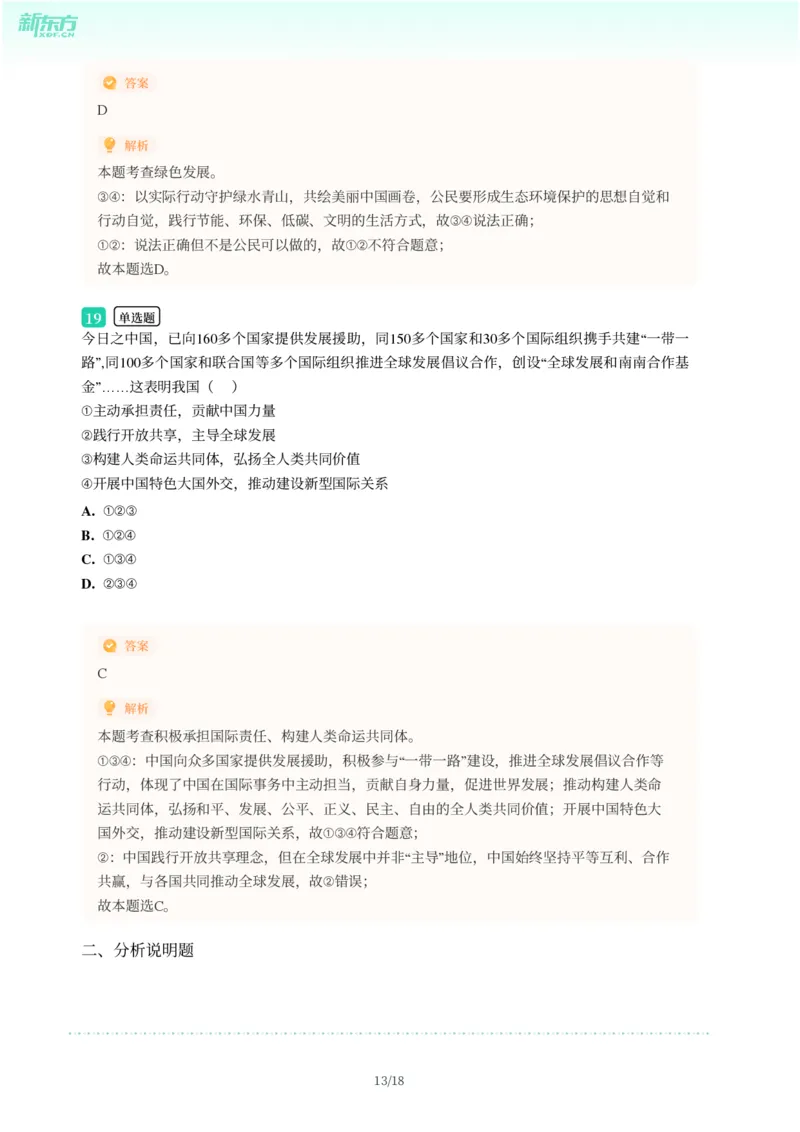 新东方 XDF.CN

答案
D

解析
本题考查绿色发展。
③④：以实际行动守护绿水青山，共绘美丽中国画卷，公民要形成生态环境保护的思想自觉和行动自觉，践行节能、环保、低碳、文明的生活方式，故③④说法正确；
①②：说法正确但不是公民可以做的，故①②不符合题意；
故本题选D。

19 单选题
今日之中国，已向160多个国家提供发展援助，同150多个国家和30多个国际组织携手共建“一带一路”,同100多个国家和联合国等多个国际组织推进全球发展倡议合作，创设“全球发展和南南合作基金”……这表明我国（　）
①主动承担责任，贡献中国力量
②践行开放共享，主导全球发展
③构建人类命运共同体，弘扬全人类共同价值
④开展中国特色大国外交，推动建设新型国际关系
A. ①②③
B. ①②④
C. ①③④
D. ②③④

答案
C

解析
本题考查积极承担国际责任、构建人类命运共同体。
①③④：中国向众多国家提供发展援助，积极参与“一带一路”建设，推进全球发展倡议合作等行动，体现了中国在国际事务中主动担当，贡献自身力量，促进世界发展；推动构建人类命运共同体，弘扬和平、发展、公平、正义、民主、自由的全人类共同价值；开展中国特色大国外交，推动建设新型国际关系，故①③④符合题意；
②：中国践行开放共享理念，但在全球发展中并非“主导”地位，中国始终坚持平等互利、合作共赢，与各国共同推动全球发展，故②错误；
故本题选C。

二、分析说明题

13/18